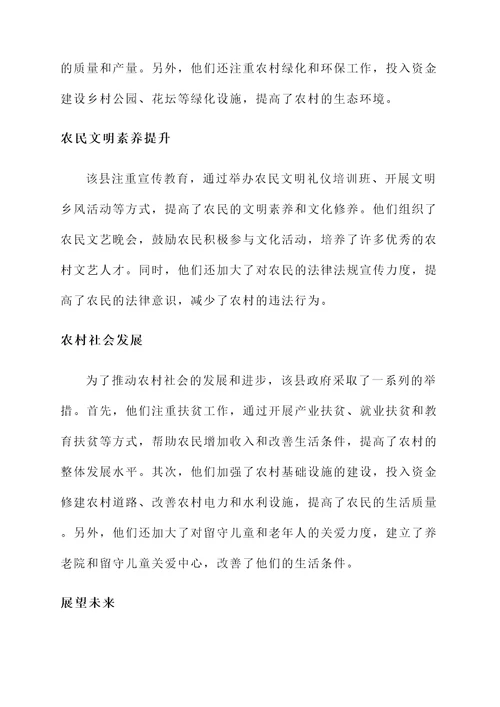 的质量和产量。另外，他们还注重农村绿化和环保工作，投入资金建设乡村公园、花坛等绿化设施，提高了农村的生态环境。

农民文明素养提升

该县注重宣传教育，通过举办农民文明礼仪培训班、开展文明乡风活动等方式，提高了农民的文明素养和文化修养。他们组织了农民文艺晚会，鼓励农民积极参与文化活动，培养了许多优秀的农村文艺人才。同时，他们还加大了对农民的法律法规宣传力度，提高了农民的法律意识，减少了农村的违法行为。

农村社会发展

为了推动农村社会的发展和进步，该县政府采取了一系列的举措。首先，他们注重扶贫工作，通过开展产业扶贫、就业扶贫和教育扶贫等方式，帮助农民增加收入和改善生活条件，提高了农村的整体发展水平。其次，他们加强了农村基础设施的建设，投入资金修建农村道路、改善农村电力和水利设施，提高了农民的生活质量。另外，他们还加大了对留守儿童和老年人的关爱力度，建立了养老院和留守儿童关爱中心，改善了他们的生活条件。

展望未来